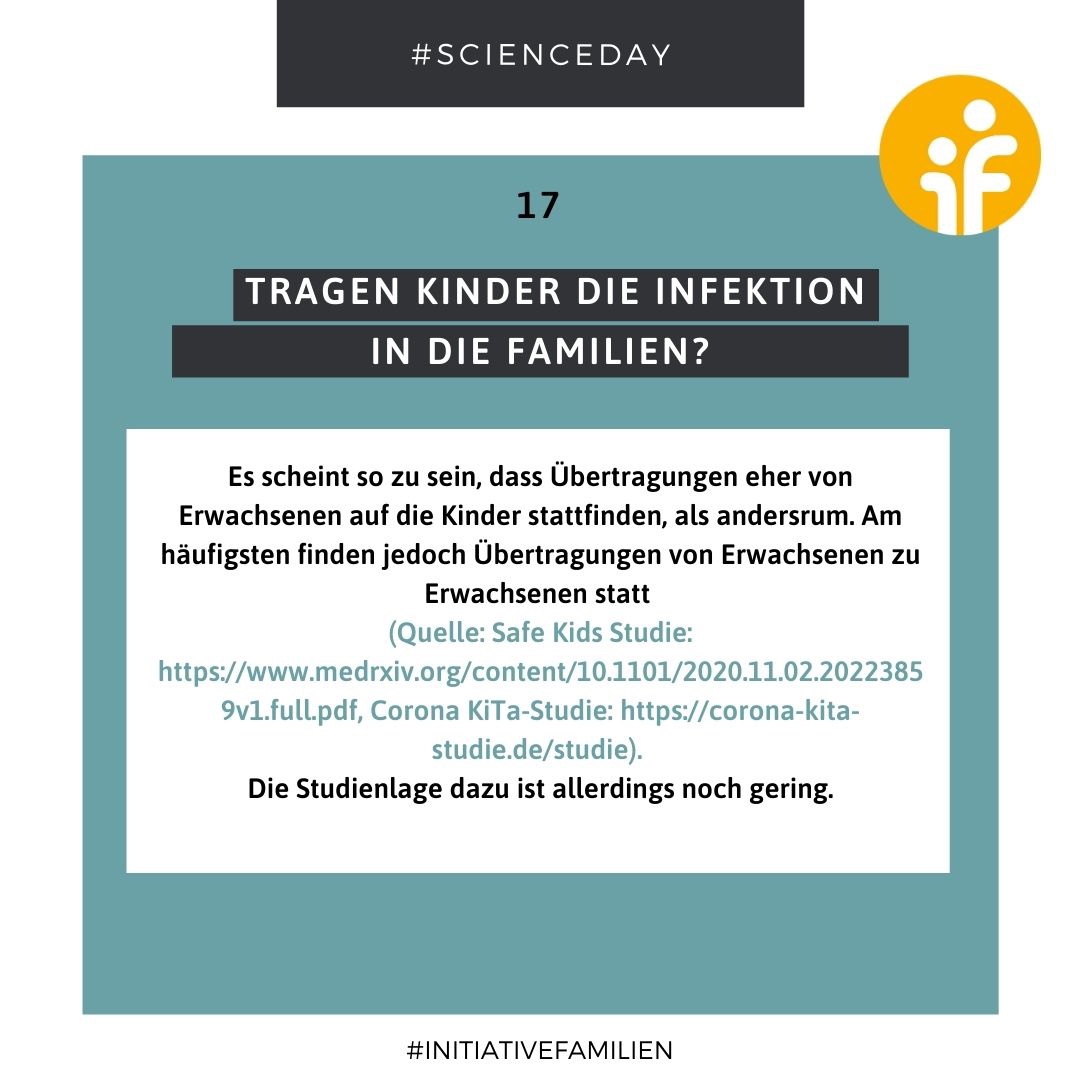 #SCIENCEDAY

if

17

TRAGEN KINDER DIE INFEKTION IN DIE FAMILIEN?

Es scheint so zu sein, dass Übertragungen eher von Erwachsenen auf die Kinder stattfinden, als andersrum. Am häufigsten finden jedoch Übertragungen von Erwachsenen zu Erwachsenen statt
(Quelle: Safe Kids Studie: https://www.medrxiv.org/content/10.1101/2020.11.02.20223859v1.full.pdf, Corona KiTa-Studie: https://corona-kita-studie.de/studie).
Die Studienlage dazu ist allerdings noch gering.

#INITIATIVEFAMILIEN